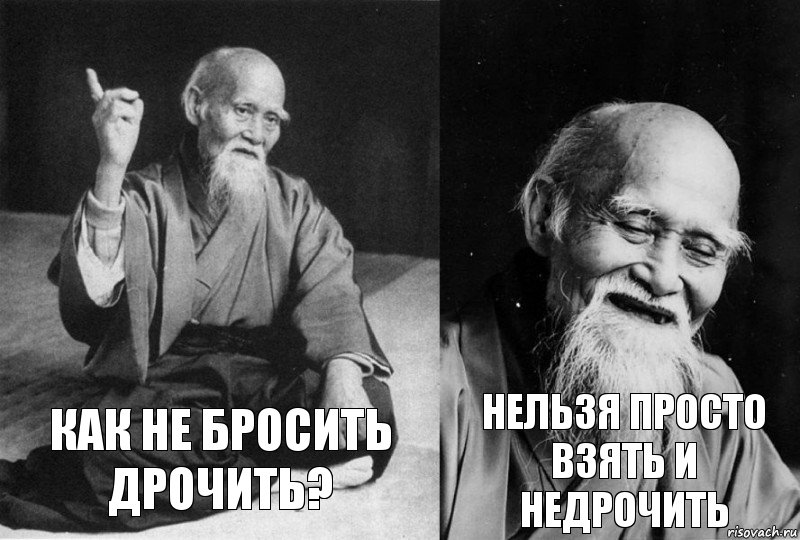 КАК НЕ БРОСИТЬ ДРОЧИТЬ?

НЕЛЬЗЯ ПРОСТО ВЗЯТЬ И НЕДРОЧИТЬ

risovach.ru